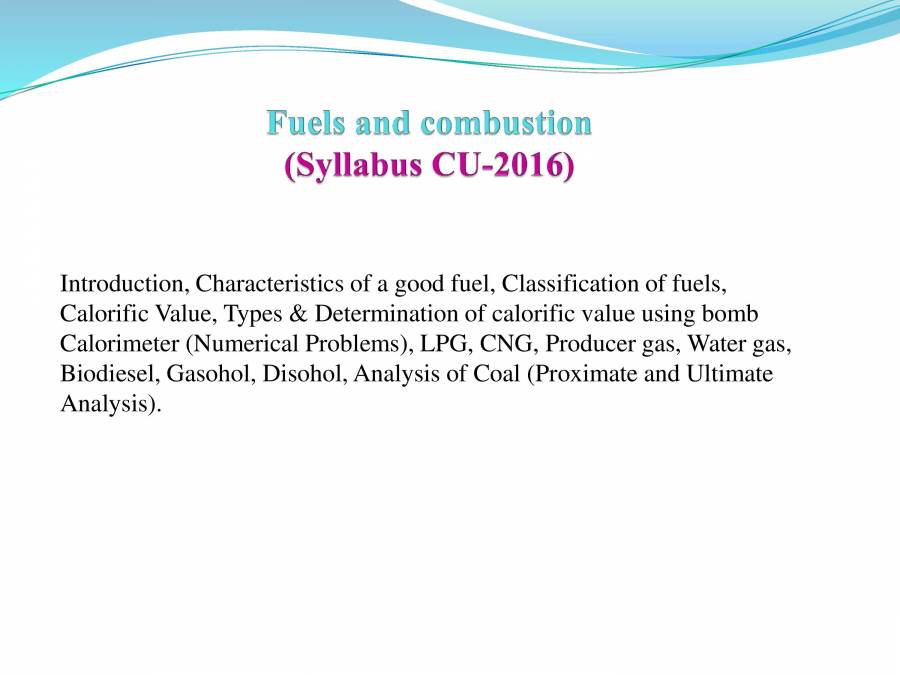 Fuels and combustion
(Syllabus CU-2016)

Introduction, Characteristics of a good fuel, Classification of fuels, Calorific Value, Types & Determination of calorific value using bomb Calorimeter (Numerical Problems), LPG, CNG, Producer gas, Water gas, Biodiesel, Gasohol, Disohol, Analysis of Coal (Proximate and Ultimate Analysis).